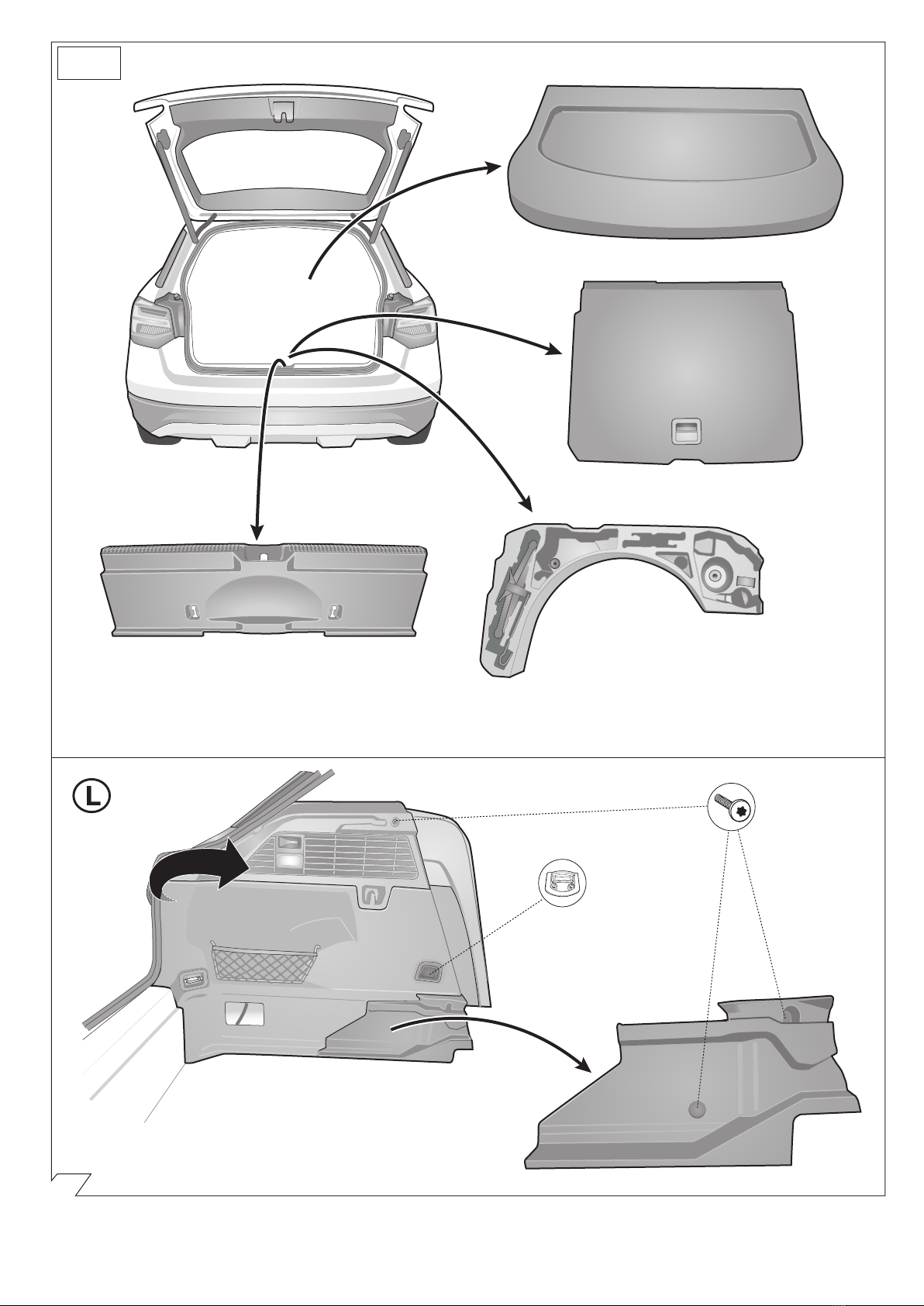 L